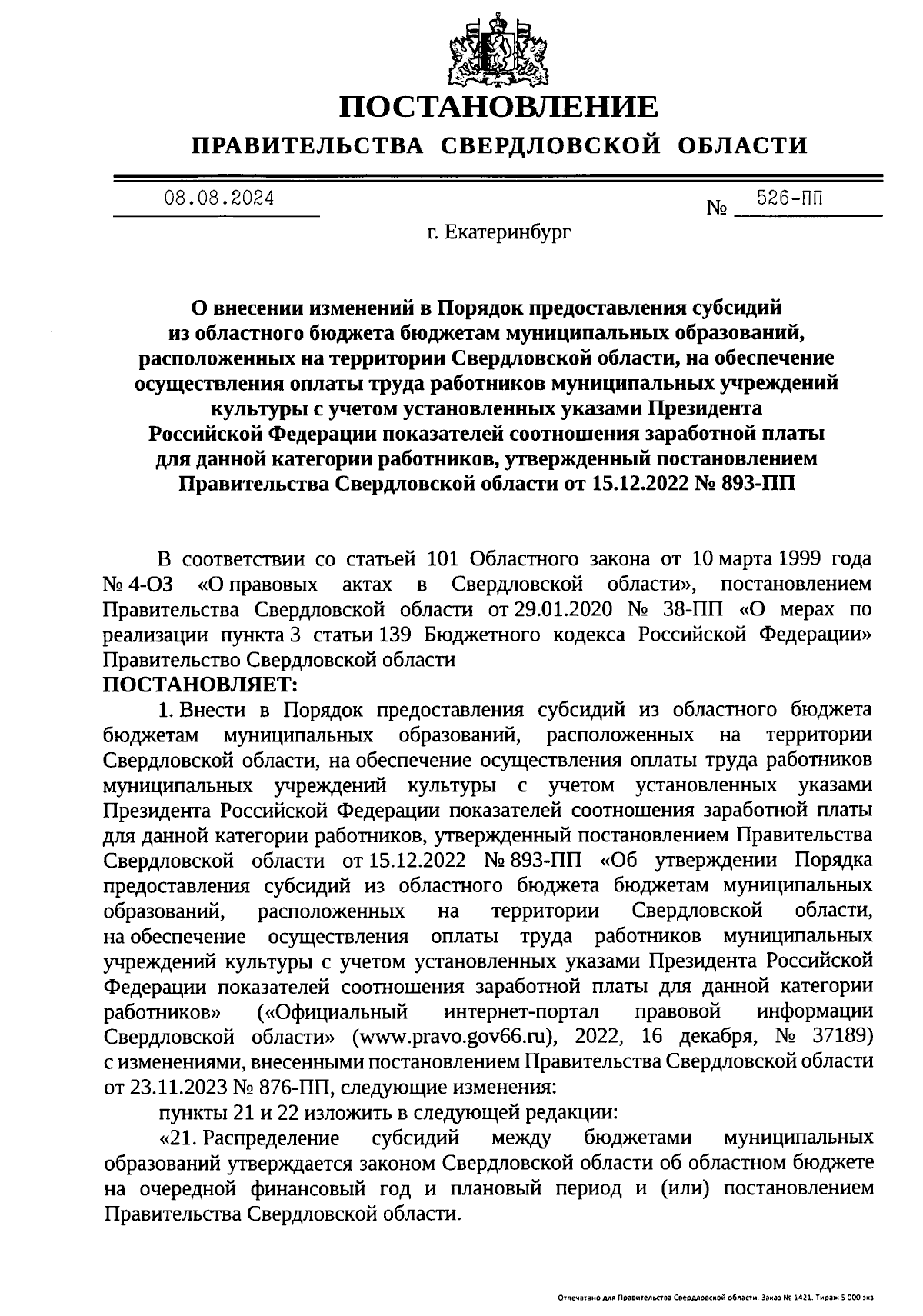 ПОСТАНОВЛЕНИЕ
ПРАВИТЕЛЬСТВА СВЕРДЛОВСКОЙ ОБЛАСТИ

08.08.2024 № 526-ПП

г. Екатеринбург

О внесении изменений в Порядок предоставления субсидий из областного бюджета бюджетам муниципальных образований, расположенных на территории Свердловской области, на обеспечение осуществления оплаты труда работников муниципальных учреждений культуры с учетом установленных указами Президента Российской Федерации показателей соотношения заработной платы для данной категории работников, утвержденный постановлением Правительства Свердловской области от 15.12.2022 № 893-ПП

В соответствии со статьей 101 Областного закона от 10 марта 1999 года № 4-ОЗ «О правовых актах в Свердловской области», постановлением Правительства Свердловской области от 29.01.2020 № 38-ПП «О мерах по реализации пункта 3 статьи 139 Бюджетного кодекса Российской Федерации» Правительство Свердловской области
ПОСТАНОВЛЯЕТ:

1. Внести в Порядок предоставления субсидий из областного бюджета бюджетам муниципальных образований, расположенных на территории Свердловской области, на обеспечение осуществления оплаты труда работников муниципальных учреждений культуры с учетом установленных указами Президента Российской Федерации показателей соотношения заработной платы для данной категории работников, утвержденный постановлением Правительства Свердловской области от 15.12.2022 № 893-ПП «Об утверждении Порядка предоставления субсидий из областного бюджета бюджетам муниципальных образований, расположенных на территории Свердловской области, на обеспечение осуществления оплаты труда работников муниципальных учреждений культуры с учетом установленных указами Президента Российской Федерации показателей соотношения заработной платы для данной категории работников» («Официальный интернет-портал правовой информации Свердловской области» (www.pravo.gov66.ru), 2022, 16 декабря, № 37189) с изменениями, внесенными постановлением Правительства Свердловской области от 23.11.2023 № 876-ПП, следующие изменения:

пункты 21 и 22 изложить в следующей редакции:

«21. Распределение субсидий между бюджетами муниципальных образований утверждается законом Свердловской области об областном бюджете на очередной финансовый год и плановый период и (или) постановлением Правительства Свердловской области.

Отпечатано для Правительства Свердловской области. Заказ № 1421. Тираж 5 000 экз.